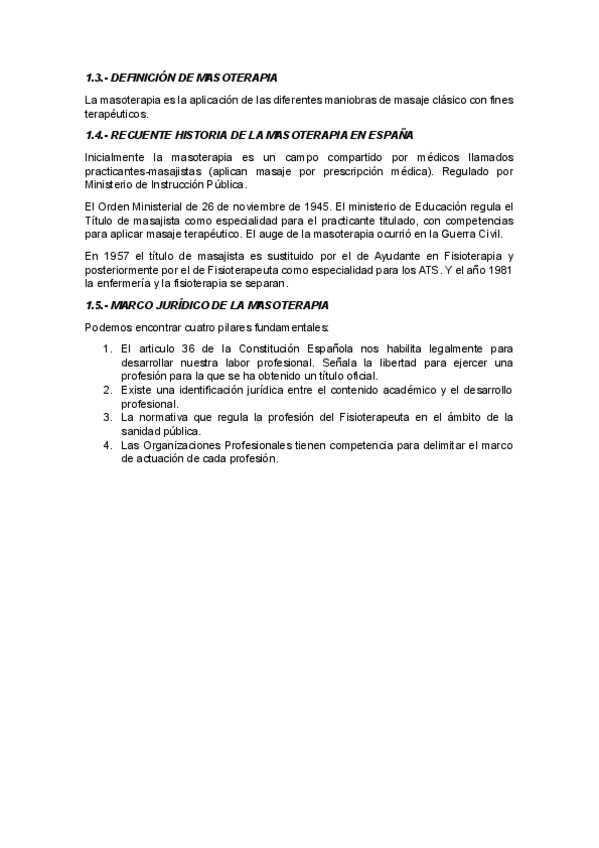 1.3.- DEFINICIÓN DE MASOTERAPIA

La masoterapia es la aplicación de las diferentes maniobras de masaje clásico con fines terapéuticos.

1.4.- RECUENTE HISTORIA DE LA MASOTERAPIA EN ESPAÑA

Inicialmente la masoterapia es un campo compartido por médicos llamados practicantes-masajistas (aplican masaje por prescripción médica). Regulado por Ministerio de Instrucción Pública.

El Orden Ministerial de 26 de noviembre de 1945. El ministerio de Educación regula el Título de masajista como especialidad para el practicante titulado, con competencias para aplicar masaje terapéutico. El auge de la masoterapia ocurrió en la Guerra Civil.

En 1957 el título de masajista es sustituido por el de Ayudante en Fisioterapia y posteriormente por el de Fisioterapeuta como especialidad para los ATS. Y el año 1981 la enfermería y la fisioterapia se separan.

1.5.- MARCO JURÍDICO DE LA MASOTERAPIA

Podemos encontrar cuatro pilares fundamentales:

1. El articulo 36 de la Constitución Española nos habilita legalmente para desarrollar nuestra labor profesional. Señala la libertad para ejercer una profesión para la que se ha obtenido un título oficial.
2. Existe una identificación jurídica entre el contenido académico y el desarrollo profesional.
3. La normativa que regula la profesión del Fisioterapeuta en el ámbito de la sanidad pública.
4. Las Organizaciones Profesionales tienen competencia para delimitar el marco de actuación de cada profesión.